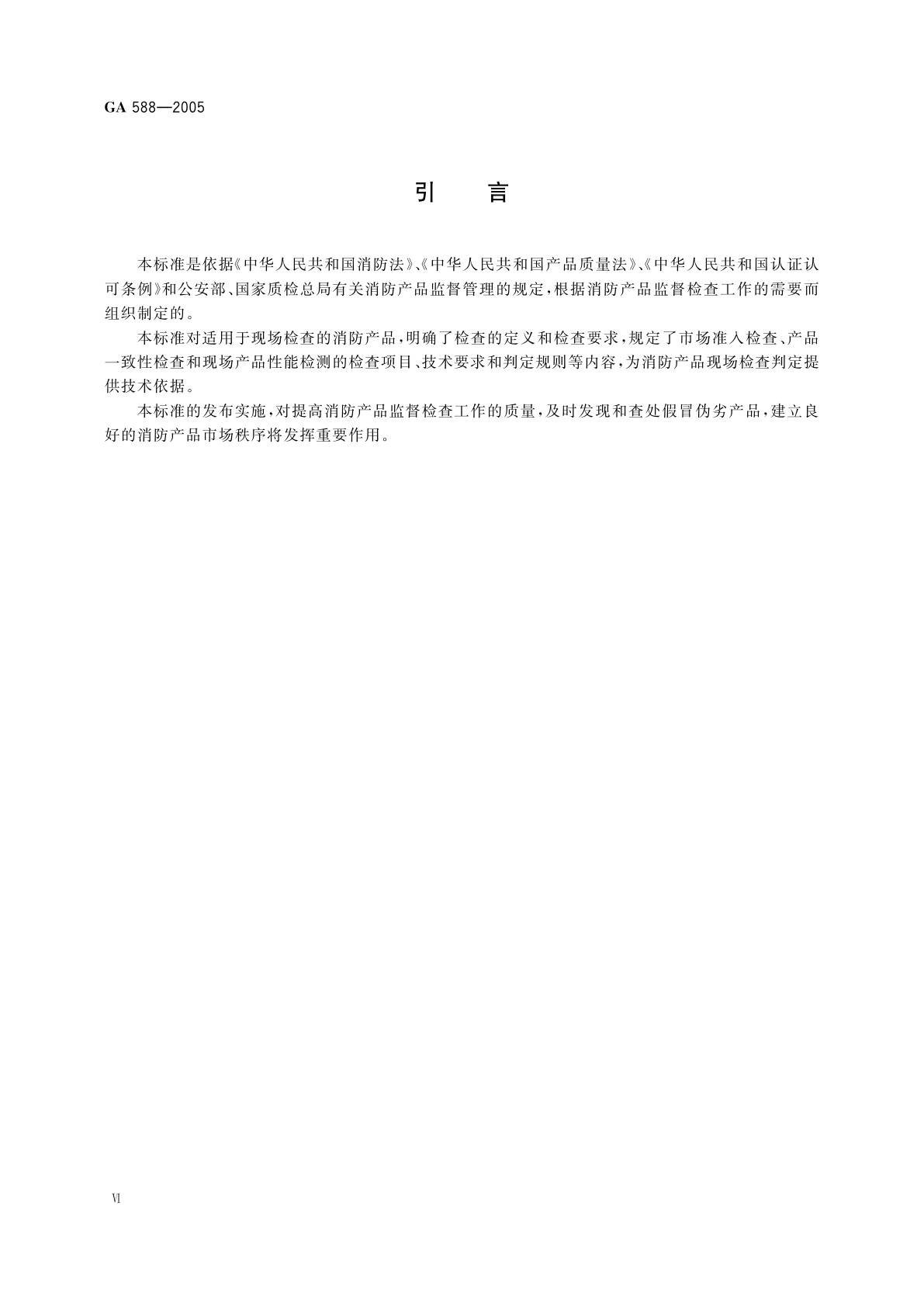 GA 588—2005

引　言

本标准是依据《中华人民共和国消防法》、《中华人民共和国产品质量法》、《中华人民共和国认证认可条例》和公安部、国家质检总局有关消防产品监督管理的规定，根据消防产品监督检查工作的需要而组织制定的。

本标准对适用于现场检查的消防产品，明确了检查的定义和检查要求，规定了市场准入检查、产品一致性检查和现场产品性能检测的检查项目、技术要求和判定规则等内容，为消防产品现场检查判定提供技术依据。

本标准的发布实施，对提高消防产品监督检查工作的质量，及时发现和查处假冒伪劣产品，建立良好的消防产品市场秩序将发挥重要作用。

Ⅵ